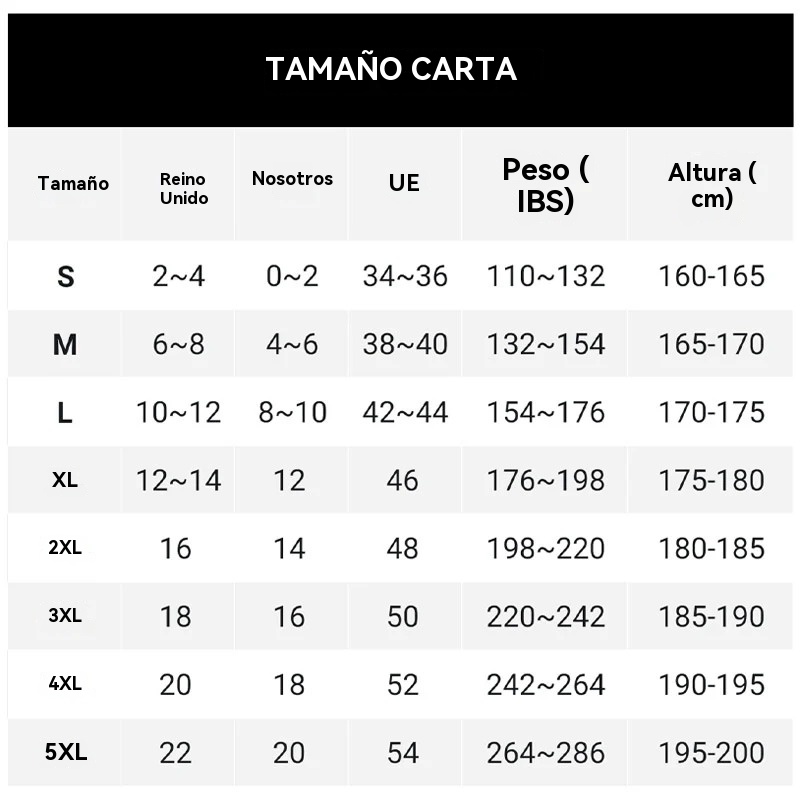 TAMAÑO CARTA

| Tamaño | Reino Unido | Nosotros | UE | Peso ( IBS) | Altura ( cm) |
|---|---|---|---|---|---|
| S | 2~4 | 0~2 | 34~36 | 110~132 | 160-165 |
| M | 6~8 | 4~6 | 38~40 | 132~154 | 165-170 |
| L | 10~12 | 8~10 | 42~44 | 154~176 | 170-175 |
| XL | 12~14 | 12 | 46 | 176~198 | 175-180 |
| 2XL | 16 | 14 | 48 | 198~220 | 180-185 |
| 3XL | 18 | 16 | 50 | 220~242 | 185-190 |
| 4XL | 20 | 18 | 52 | 242~264 | 190-195 |
| 5XL | 22 | 20 | 54 | 264~286 | 195-200 |